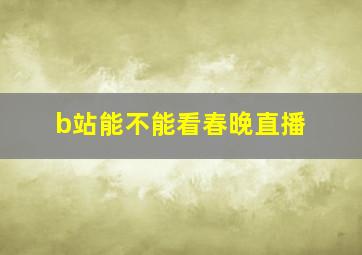 b站能不能看春晚直播